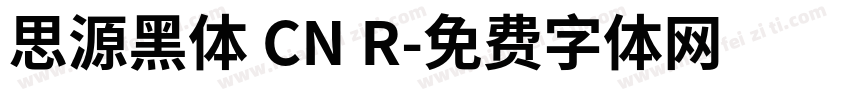 思源黑体 CN R-免费字体网